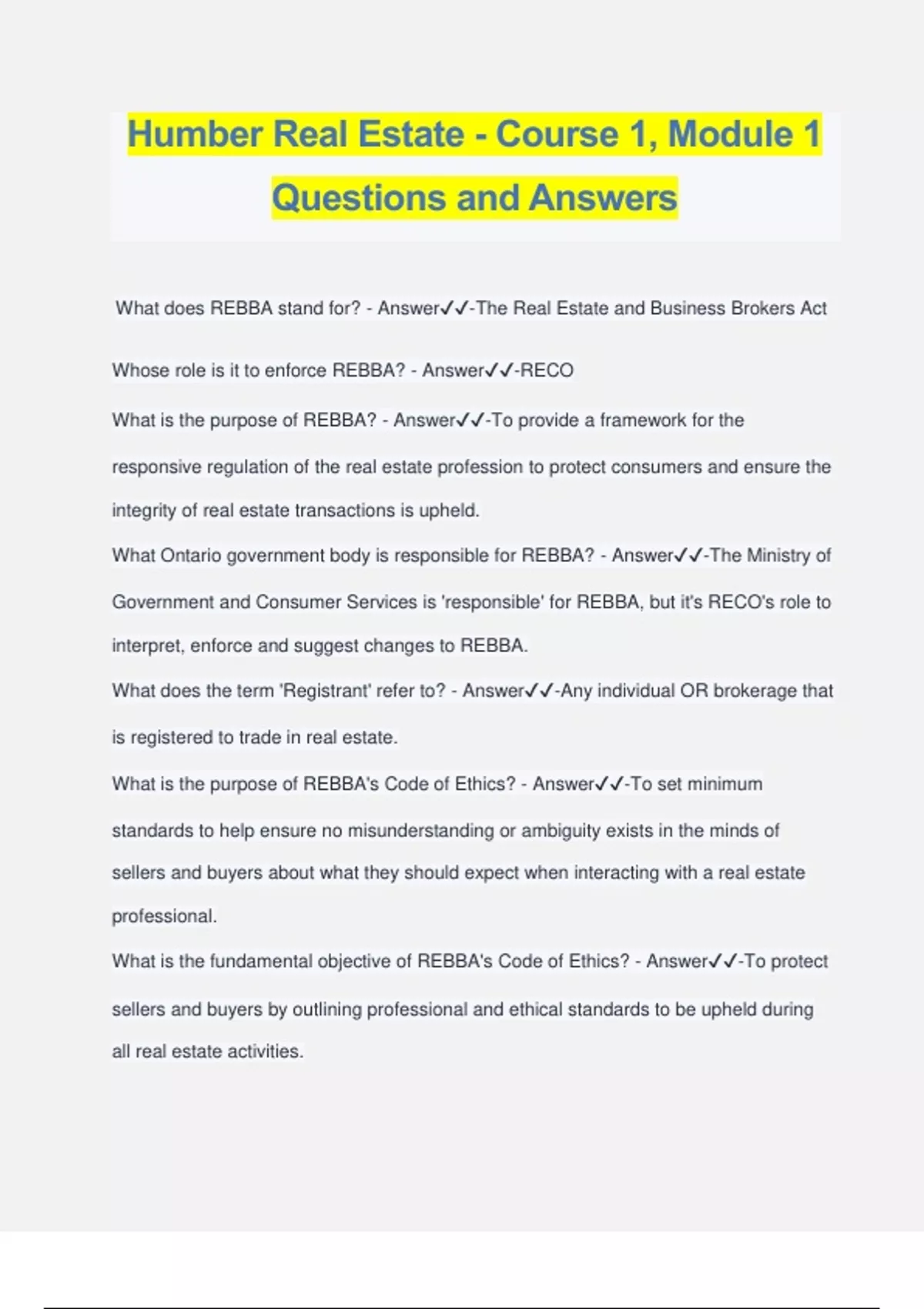 Humber Real Estate - Course 1, Module 1 Questions and Answers

What does REBBA stand for? - Answer✓✓-The Real Estate and Business Brokers Act

Whose role is it to enforce REBBA? - Answer✓✓-RECO

What is the purpose of REBBA? - Answer✓✓-To provide a framework for the responsive regulation of the real estate profession to protect consumers and ensure the integrity of real estate transactions is upheld.

What Ontario government body is responsible for REBBA? - Answer✓✓-The Ministry of Government and Consumer Services is 'responsible' for REBBA, but it's RECO's role to interpret, enforce and suggest changes to REBBA.

What does the term 'Registrant' refer to? - Answer✓✓-Any individual OR brokerage that is registered to trade in real estate.

What is the purpose of REBBA's Code of Ethics? - Answer✓✓-To set minimum standards to help ensure no misunderstanding or ambiguity exists in the minds of sellers and buyers about what they should expect when interacting with a real estate professional.

What is the fundamental objective of REBBA's Code of Ethics? - Answer✓✓-To protect sellers and buyers by outlining professional and ethical standards to be upheld during all real estate activities.